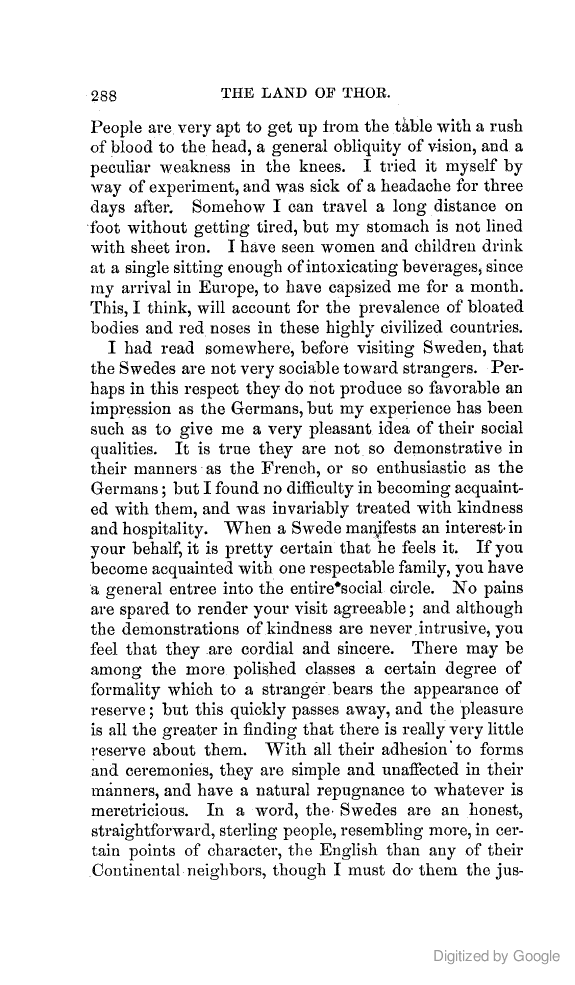 288 THE LAND OF THOR.

People are very apt to get up from the table with a rush of blood to the head, a general obliquity of vision, and a peculiar weakness in the knees. I tried it myself by way of experiment, and was sick of a headache for three days after. Somehow I can travel a long distance on foot without getting tired, but my stomach is not lined with sheet iron. I have seen women and children drink at a single sitting enough of intoxicating beverages, since my arrival in Europe, to have capsized me for a month. This, I think, will account for the prevalence of bloated bodies and red noses in these highly civilized countries.

I had read somewhere, before visiting Sweden, that the Swedes are not very sociable toward strangers. Perhaps in this respect they do not produce so favorable an impression as the Germans, but my experience has been such as to give me a very pleasant idea of their social qualities. It is true they are not so demonstrative in their manners as the French, or so enthusiastic as the Germans; but I found no difficulty in becoming acquainted with them, and was invariably treated with kindness and hospitality. When a Swede manifests an interest in your behalf, it is pretty certain that he feels it. If you become acquainted with one respectable family, you have a general entree into the entire social circle. No pains are spared to render your visit agreeable; and although the demonstrations of kindness are never intrusive, you feel that they are cordial and sincere. There may be among the more polished classes a certain degree of formality which to a stranger bears the appearance of reserve; but this quickly passes away, and the pleasure is all the greater in finding that there is really very little reserve about them. With all their adhesion to forms and ceremonies, they are simple and unaffected in their manners, and have a natural repugnance to whatever is meretricious. In a word, the Swedes are an honest, straightforward, sterling people, resembling more, in certain points of character, the English than any of their Continental neighbors, though I must do them the jus-

Digitized by Google